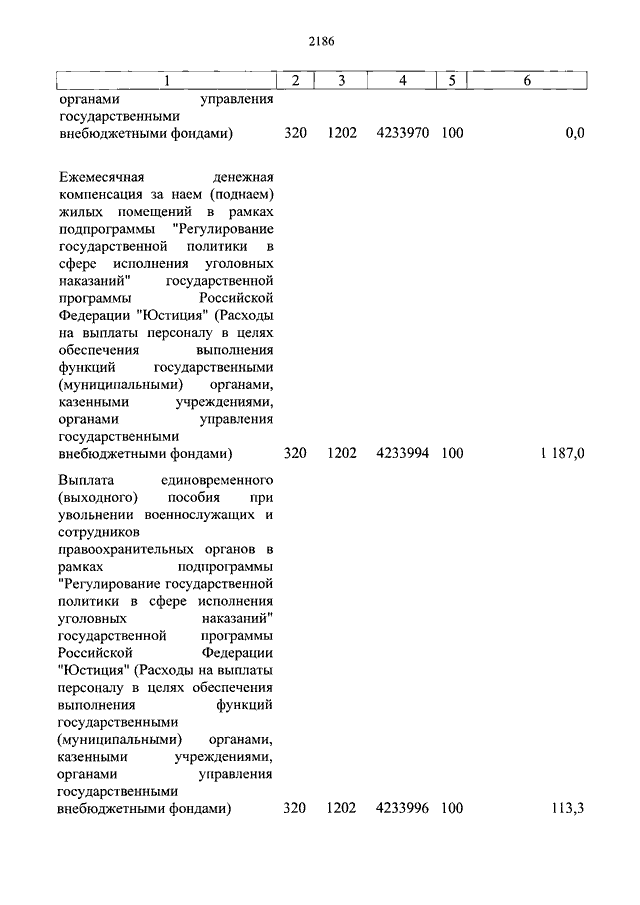 2186

| 1 | 2 | 3 | 4 | 5 | 6 |
|---|---|---|---|---|---|
| органами управления государственными внебюджетными фондами) | 320 | 1202 | 4233970 | 100 | 0,0 |
| Ежемесячная денежная компенсация за наем (поднаем) жилых помещений в рамках подпрограммы "Регулирование государственной политики в сфере исполнения уголовных наказаний" государственной программы Российской Федерации "Юстиция" (Расходы на выплаты персоналу в целях обеспечения выполнения функций государственными (муниципальными) органами, казенными учреждениями, органами управления государственными внебюджетными фондами) | 320 | 1202 | 4233994 | 100 | 1 187,0 |
| Выплата единовременного (выходного) пособия при увольнении военнослужащих и сотрудников правоохранительных органов в рамках подпрограммы "Регулирование государственной политики в сфере исполнения уголовных наказаний" государственной программы Российской Федерации "Юстиция" (Расходы на выплаты персоналу в целях обеспечения выполнения функций государственными (муниципальными) органами, казенными учреждениями, органами управления государственными внебюджетными фондами) | 320 | 1202 | 4233996 | 100 | 113,3 |